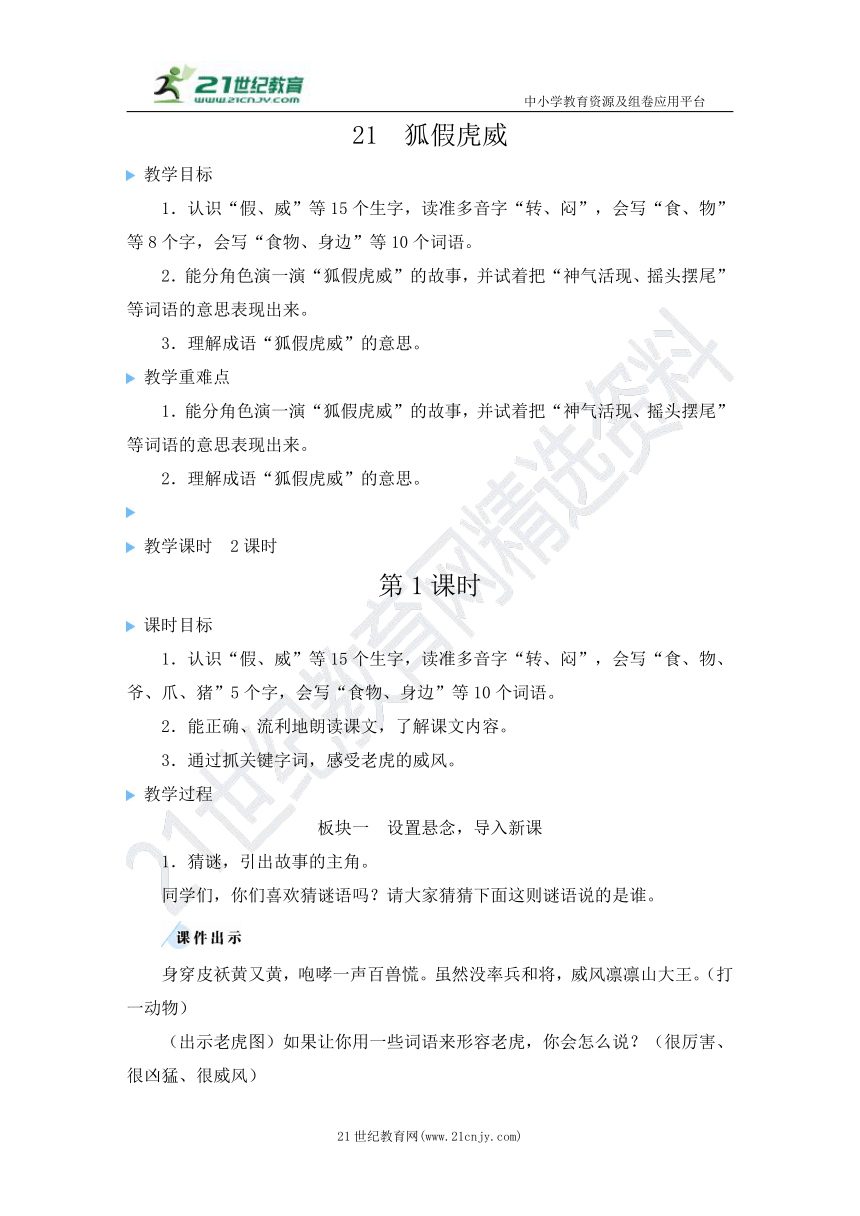 21世纪教育
www.21cnjy.com
中小学教育资源及组卷应用平台

21　狐假虎威

教学目标

1．认识“假、威”等15个生字，读准多音字“转、闷”，会写“食、物”等8个字，会写“食物、身边”等10个词语。

2．能分角色演一演“狐假虎威”的故事，并试着把“神气活现、摇头摆尾”等词语的意思表现出来。

3．理解成语“狐假虎威”的意思。

教学重难点

1．能分角色演一演“狐假虎威”的故事，并试着把“神气活现、摇头摆尾”等词语的意思表现出来。

2．理解成语“狐假虎威”的意思。

教学课时　2课时

第1课时

课时目标

1．认识“假、威”等15个生字，读准多音字“转、闷”，会写“食、物、爷、爪、猪”5个字，会写“食物、身边”等10个词语。

2．能正确、流利地朗读课文，了解课文内容。

3．通过抓关键字词，感受老虎的威风。

教学过程

板块一　设置悬念，导入新课

1．猜谜，引出故事的主角。

同学们，你们喜欢猜谜语吗？请大家猜猜下面这则谜语说的是谁。

课件出示

身穿皮袄黄又黄，咆哮一声百兽慌。虽然没率兵和将，威风凛凛山大王。（打一动物）

（出示老虎图）如果让你用一些词语来形容老虎，你会怎么说？（很厉害、很凶猛、很威风）

21世纪教育网精选资料

21世纪教育网(www.21cnjy.com)